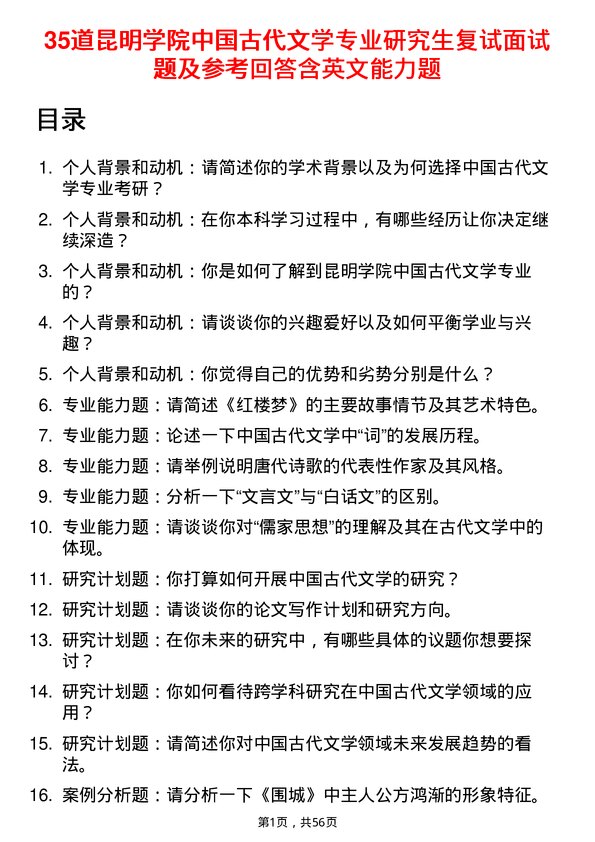 35道昆明学院中国古代文学专业研究生复试面试题及参考回答含英文能力题

目录

1. 个人背景和动机：请简述你的学术背景以及为何选择中国古代文学专业考研？
2. 个人背景和动机：在你本科学习过程中，有哪些经历让你决定继续深造？
3. 个人背景和动机：你是如何了解到昆明学院中国古代文学专业的？
4. 个人背景和动机：请谈谈你的兴趣爱好以及如何平衡学业与兴趣？
5. 个人背景和动机：你觉得自己的优势和劣势分别是什么？
6. 专业能力题：请简述《红楼梦》的主要故事情节及其艺术特色。
7. 专业能力题：论述一下中国古代文学中“词”的发展历程。
8. 专业能力题：请举例说明唐代诗歌的代表性作家及其风格。
9. 专业能力题：分析一下“文言文”与“白话文”的区别。
10. 专业能力题：请谈谈你对“儒家思想”的理解及其在古代文学中的体现。
11. 研究计划题：你打算如何开展中国古代文学的研究？
12. 研究计划题：请谈谈你的论文写作计划和研究方向。
13. 研究计划题：在你未来的研究中，有哪些具体的议题你想要探讨？
14. 研究计划题：你如何看待跨学科研究在中国古代文学领域的应用？
15. 研究计划题：请简述你对中国古代文学领域未来发展趋势的看法。
16. 案例分析题：请分析一下《围城》中主人公方鸿渐的形象特征。

第1页，共56页